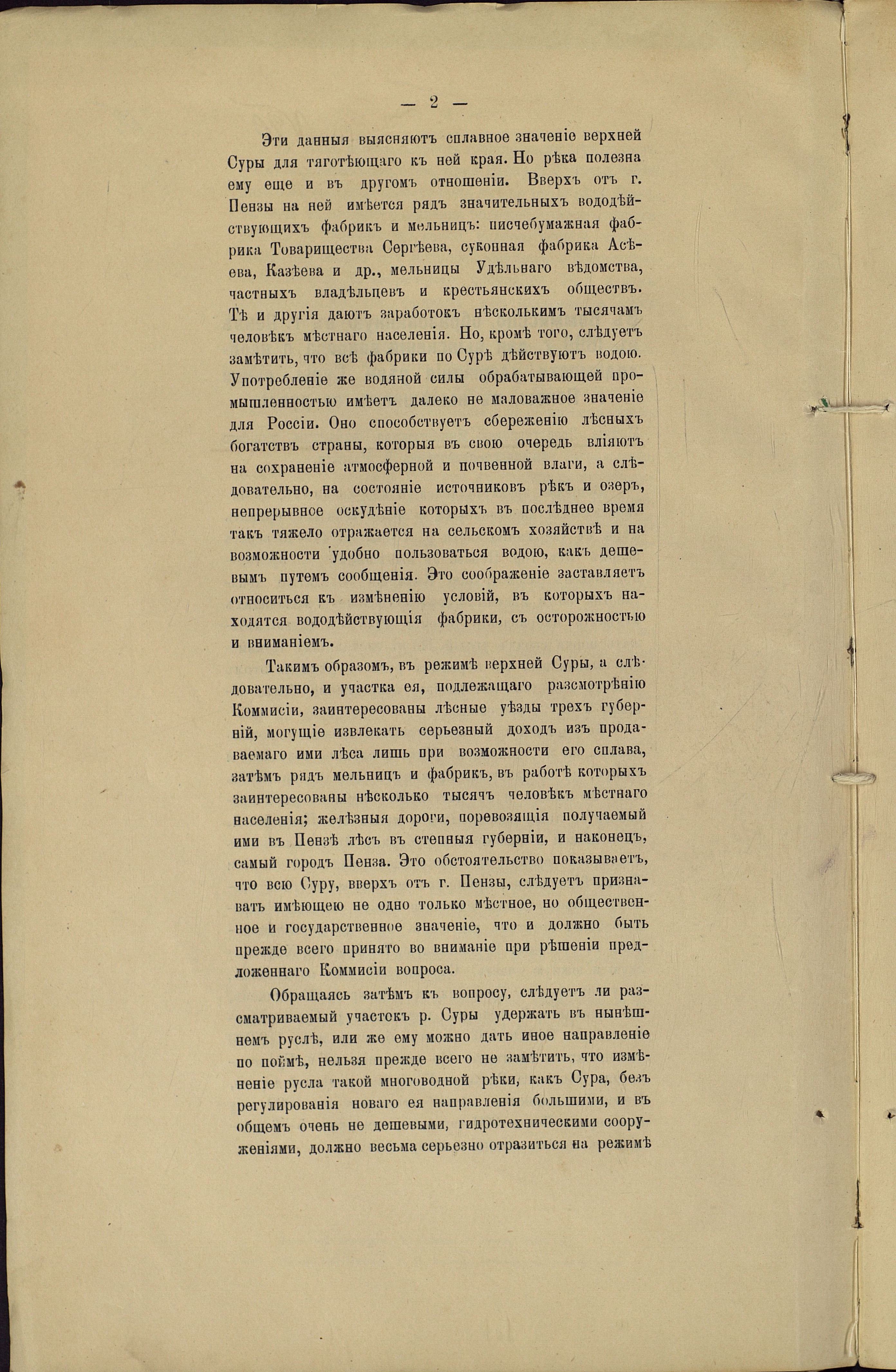 — 2 —

Эти данныя выясняютъ сплавное значеніе верхней Суры для тяготѣющаго къ ней края. Но рѣка полезна ему еще и въ другомъ отношеніи. Вверхъ отъ г. Пензы на ней имѣется рядъ значительныхъ вододѣйствующихъ фабрикъ и мельницъ: писчебумажная фабрика Товарищества Сергѣева, суконная фабрика Асѣева, Казѣева и др., мельницы Удѣльнаго вѣдомства, частныхъ владѣльцевъ и крестьянскихъ обществъ. Тѣ и другія даютъ заработокъ нѣсколькимъ тысячамъ человѣкъ мѣстнаго населенія. Но, кромѣ того, слѣдуетъ замѣтить, что всѣ фабрики по Сурѣ дѣйствуютъ водою. Употребленіе же водяной силы обрабатывающей промышленностью имѣетъ далеко не маловажное значеніе для Россіи. Оно способствуетъ сбереженію лѣсныхъ богатствъ страны, которыя въ свою очередь вліяютъ на сохраненіе атмосферной и почвенной влаги, а слѣдовательно, на состояніе источниковъ рѣкъ и озеръ, непрерывное оскудѣніе которыхъ въ послѣднее время такъ тяжело отражается на сельскомъ хозяйствѣ и на возможности удобно пользоваться водою, какъ дешевымъ путемъ сообщенія. Это соображеніе заставляетъ относиться къ измѣненію условій, въ которыхъ находятся вододѣйствующія фабрики, съ осторожностью и вниманіемъ.

Такимъ образомъ, въ режимѣ верхней Суры, а слѣдовательно, и участка ея, подлежащаго разсмотрѣнію Коммисіи, заинтересованы лѣсные уѣзды трехъ губерній, могущіе извлекать серьезный доходъ изъ продаваемаго ими лѣса лишь при возможности его сплава, затѣмъ рядъ мельницъ и фабрикъ, въ работѣ которыхъ заинтересованы нѣсколько тысячъ человѣкъ мѣстнаго населенія; желѣзныя дороги, перевозящія получаемый ими въ Пензѣ лѣсъ въ степныя губерніи, и наконецъ, самый городъ Пенза. Это обстоятельство показываетъ, что всю Суру, вверхъ отъ г. Пензы, слѣдуетъ признавать имѣющею не одно только мѣстное, но общественное и государственное значеніе, что и должно быть прежде всего принято во вниманіе при рѣшеніи предложеннаго Коммисіи вопроса.

Обращаясь затѣмъ къ вопросу, слѣдуетъ ли разсматриваемый участокъ р. Суры удержать въ нынѣшнемъ руслѣ, или же ему можно дать иное направленіе по поймѣ, нельзя прежде всего не замѣтить, что измѣненіе русла такой многоводной рѣки, какъ Сура, безъ регулированія новаго ея направленія большими, и въ общемъ очень не дешевыми, гидротехническими сооруженіями, должно весьма серьезно отразиться на режимѣ